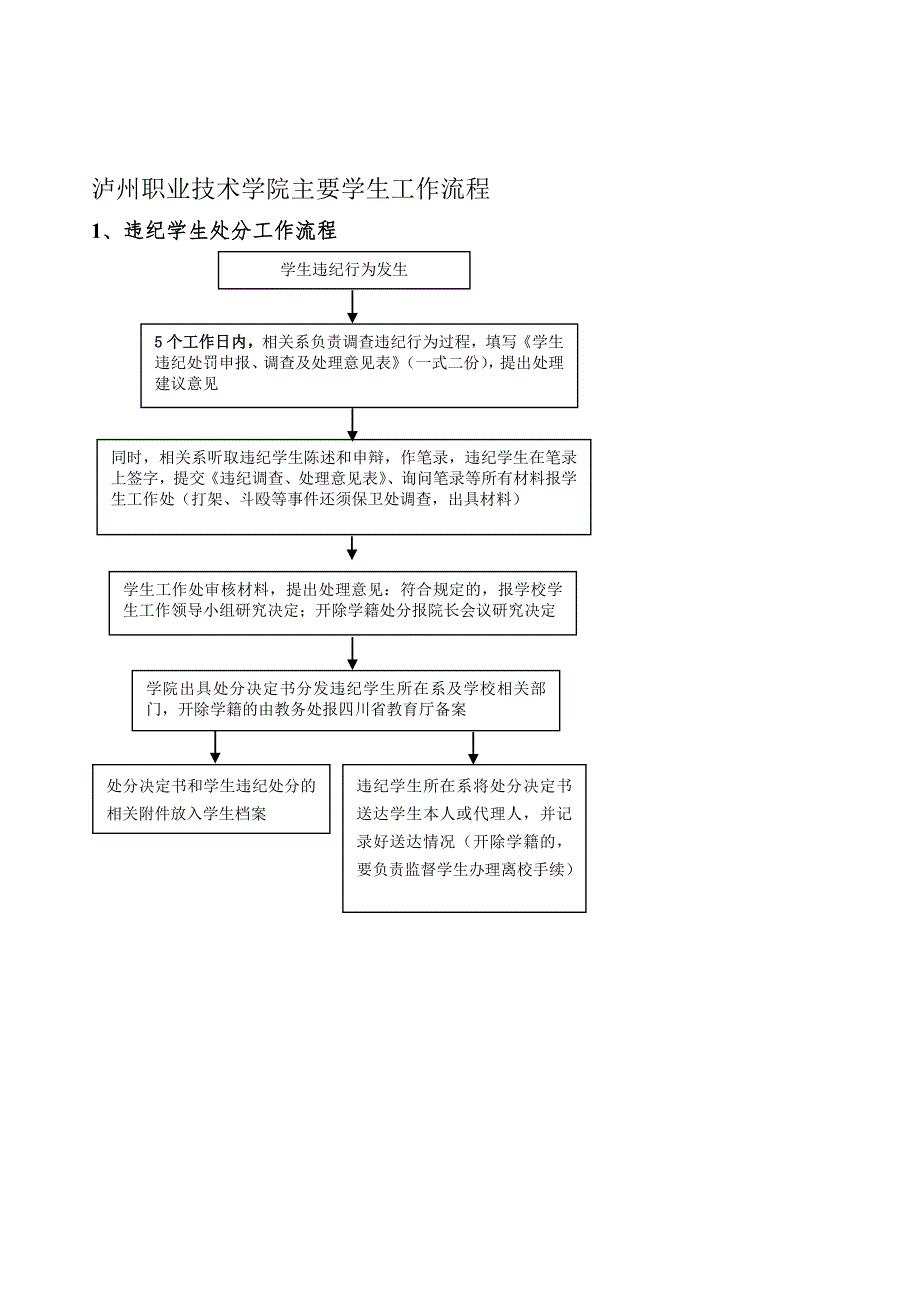 泸州职业技术学院主要学生工作流程

1、违纪学生处分工作流程

学生违纪行为发生

5个工作日内，相关系负责调查违纪行为过程，填写《学生违纪处罚申报、调查及处理意见表》（一式二份），提出处理建议意见

同时，相关系听取违纪学生陈述和申辩，作笔录，违纪学生在笔录上签字，提交《违纪调查、处理意见表》、询问笔录等所有材料报学生工作处（打架、斗殴等事件还须保卫处调查，出具材料）

学生工作处审核材料，提出处理意见：符合规定的，报学校学生工作领导小组研究决定；开除学籍处分报院长会议研究决定

学院出具处分决定书分发违纪学生所在系及学校相关部门，开除学籍的由教务处报四川省教育厅备案

处分决定书和学生违纪处分的相关附件放入学生档案

违纪学生所在系将处分决定书送达学生本人或代理人，并记录好送达情况（开除学籍的，要负责监督学生办理离校手续）